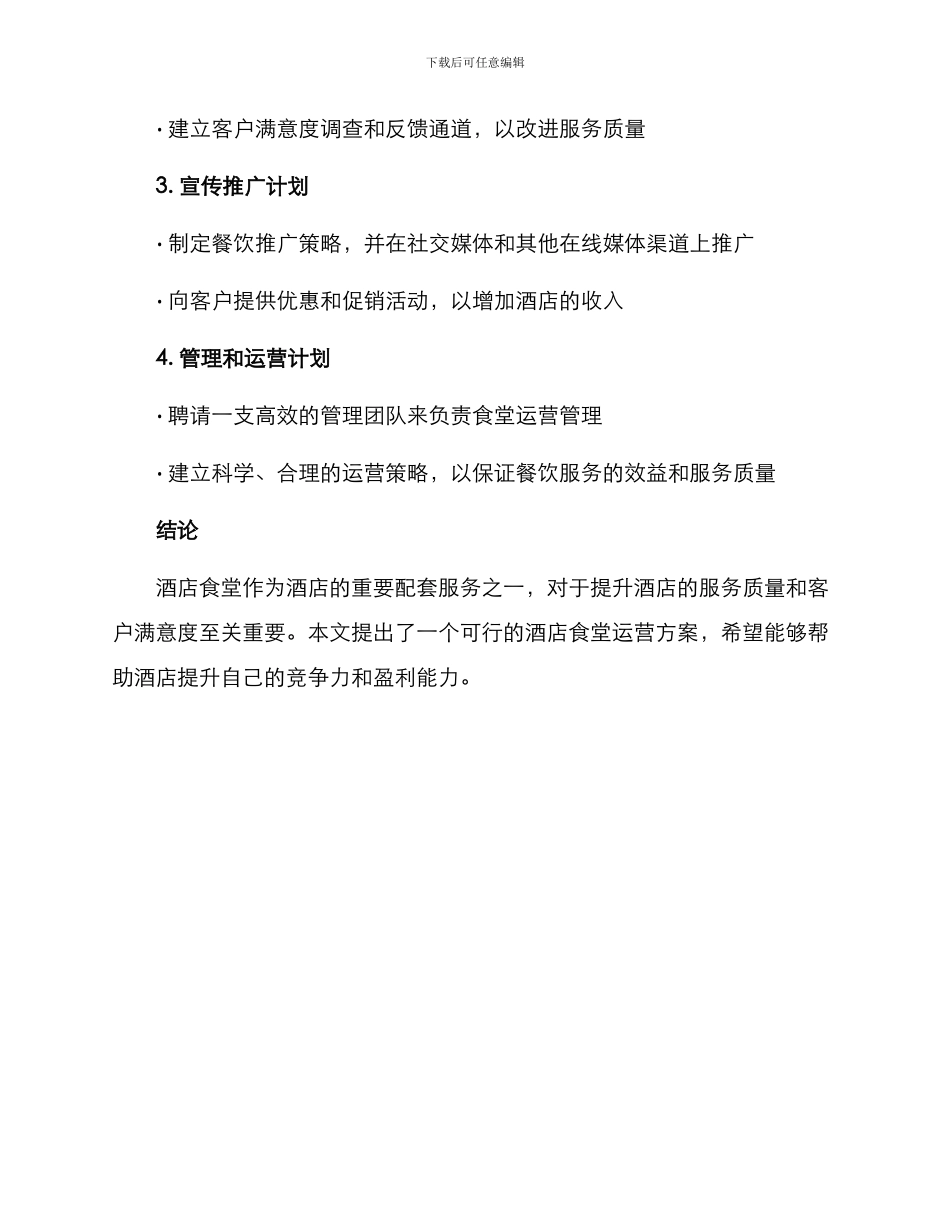 下载后可任意编辑

· 建立客户满意度调查和反馈通道，以改进服务质量

3. 宣传推广计划

· 制定餐饮推广策略，并在社交媒体和其他在线媒体渠道上推广

· 向客户提供优惠和促销活动，以增加酒店的收入

4. 管理和运营计划

· 聘请一支高效的管理团队来负责食堂运营管理

· 建立科学、合理的运营策略，以保证餐饮服务的效益和服务质量

结论

酒店食堂作为酒店的重要配套服务之一，对于提升酒店的服务质量和客户满意度至关重要。本文提出了一个可行的酒店食堂运营方案，希望能够帮助酒店提升自己的竞争力和盈利能力。